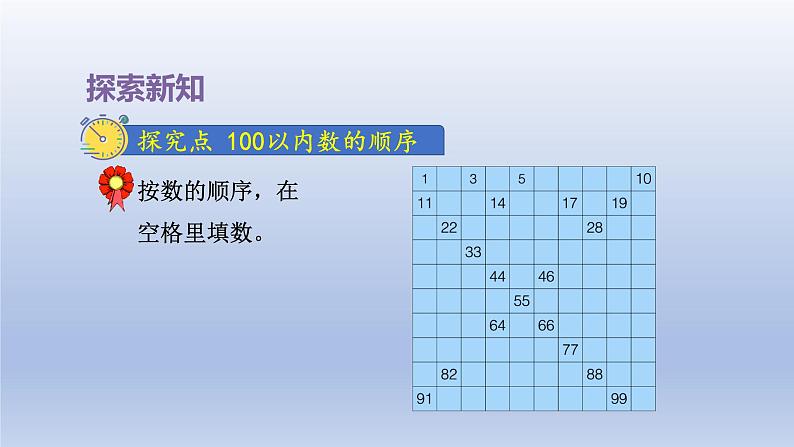 探索新知

探究点 100以内数的顺序

按数的顺序，在空格里填数。

| 1 |  | 3 |  | 5 |  |  |  |  | 10 |
|---|---|---|---|---|---|---|---|---|---|
| 11 |  |  | 14 |  |  | 17 |  | 19 |  |
|  | 22 |  |  |  |  |  | 28 |  |  |
|  |  | 33 |  |  |  |  |  |  |  |
|  |  |  | 44 |  | 46 |  |  |  |  |
|  |  |  |  | 55 |  |  |  |  |  |
|  |  |  | 64 |  | 66 |  |  |  |  |
|  |  |  |  |  |  | 77 |  |  |  |
|  | 82 |  |  |  |  |  | 88 |  |  |
| 91 |  |  |  |  |  |  |  | 99 |  |